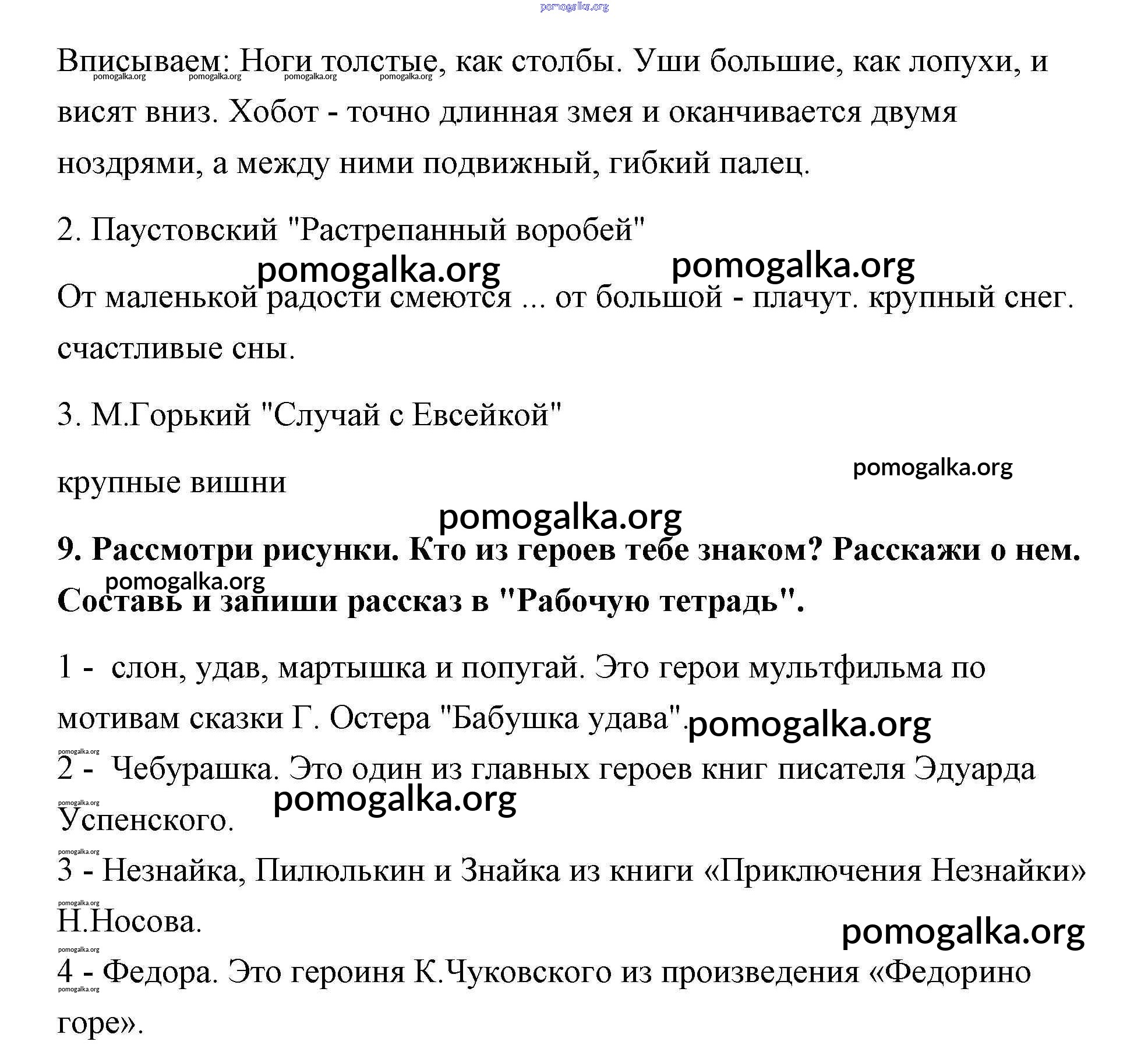 pomogalka.org

Вписываем: Ноги толстые, как столбы. Уши большие, как лопухи, и висят вниз. Хобот - точно длинная змея и оканчивается двумя ноздрями, а между ними подвижный, гибкий палец.

pomogalka.org pomogalka.org pomogalka.org pomogalka.org

2. Паустовский "Растрепанный воробей"

pomogalka.org pomogalka.org

От маленькой радости смеются ... от большой - плачут. крупный снег. счастливые сны.

3. М.Горький "Случай с Евсейкой"

pomogalka.org

крупные вишни

pomogalka.org

**9. Рассмотри рисунки. Кто из героев тебе знаком? Расскажи о нем. Составь и запиши рассказ в "Рабочую тетрадь".**

pomogalka.org

1 - слон, удав, мартышка и попугай. Это герои мультфильма по мотивам сказки Г. Остера "Бабушка удава".

pomogalka.org

pomogalka.org

2 - Чебурашка. Это один из главных героев книг писателя Эдуарда Успенского.

pomogalka.org

pomogalka.org

pomogalka.org

3 - Незнайка, Пилюлькин и Знайка из книги «Приключения Незнайки» Н.Носова.

pomogalka.org

pomogalka.org

pomogalka.org

4 - Федора. Это героиня К.Чуковского из произведения «Федорино горе».

pomogalka.org